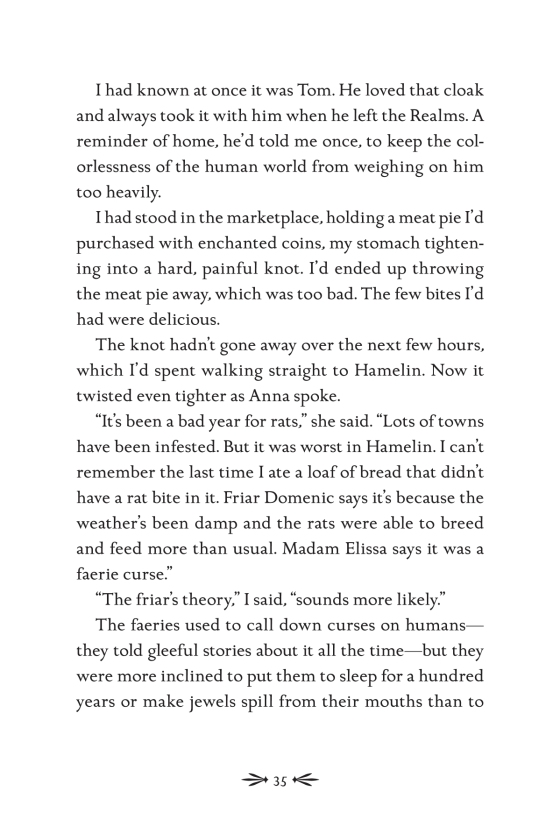 I had known at once it was Tom. He loved that cloak and always took it with him when he left the Realms. A reminder of home, he'd told me once, to keep the colorlessness of the human world from weighing on him too heavily.

I had stood in the marketplace, holding a meat pie I'd purchased with enchanted coins, my stomach tightening into a hard, painful knot. I'd ended up throwing the meat pie away, which was too bad. The few bites I'd had were delicious.

The knot hadn't gone away over the next few hours, which I'd spent walking straight to Hamelin. Now it twisted even tighter as Anna spoke.

"It's been a bad year for rats," she said. "Lots of towns have been infested. But it was worst in Hamelin. I can't remember the last time I ate a loaf of bread that didn't have a rat bite in it. Friar Domenic says it's because the weather's been damp and the rats were able to breed and feed more than usual. Madam Elissa says it was a faerie curse."

"The friar's theory," I said, "sounds more likely."

The faeries used to call down curses on humans—they told gleeful stories about it all the time—but they were more inclined to put them to sleep for a hundred years or make jewels spill from their mouths than to

35